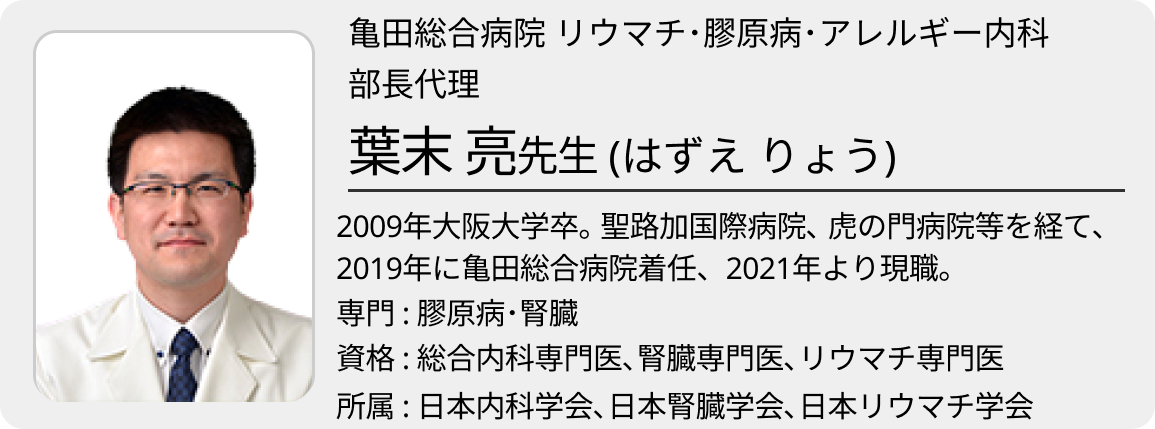 亀田総合病院 リウマチ･膠原病･アレルギー内科
部長代理

葉末 亮先生 (はずえ りょう)

2009年大阪大学卒。聖路加国際病院、虎の門病院等を経て、2019年に亀田総合病院着任、2021年より現職。
専門 : 膠原病･腎臓
資格 : 総合内科専門医、腎臓専門医、リウマチ専門医
所属 : 日本内科学会、日本腎臓学会、日本リウマチ学会